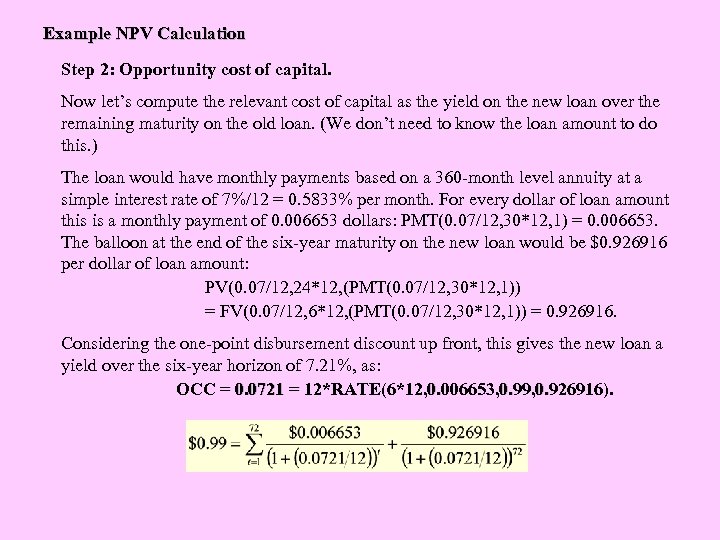 Example NPV Calculation

Step 2: Opportunity cost of capital.

Now let's compute the relevant cost of capital as the yield on the new loan over the remaining maturity on the old loan. (We don't need to know the loan amount to do this.)

The loan would have monthly payments based on a 360-month level annuity at a simple interest rate of 7%/12 = 0.5833% per month. For every dollar of loan amount this is a monthly payment of 0.006653 dollars: PMT(0.07/12,30*12,1) = 0.006653. The balloon at the end of the six-year maturity on the new loan would be $0.926916 per dollar of loan amount:

PV(0.07/12,24*12,(PMT(0.07/12,30*12,1))
= FV(0.07/12,6*12,(PMT(0.07/12,30*12,1)) = 0.926916.

Considering the one-point disbursement discount up front, this gives the new loan a yield over the six-year horizon of 7.21%, as:

OCC = 0.0721 = 12*RATE(6*12,0.006653,0.99,0.926916).

$\$0.99 = \sum_{t=1}^{72} \frac{\$0.006653}{(1+(0.0721/12))^t} + \frac{\$0.926916}{(1+(0.0721/12))^{72}}$